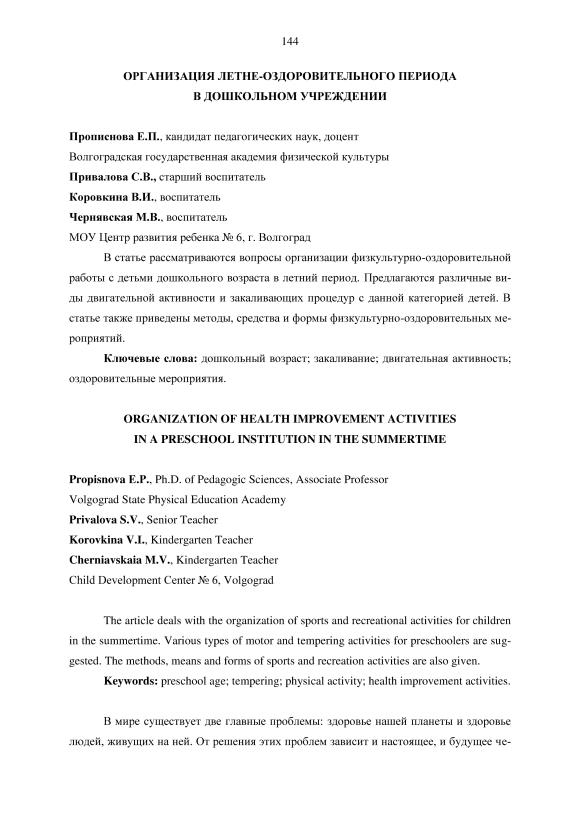 144

ОРГАНИЗАЦИЯ ЛЕТНЕ-ОЗДОРОВИТЕЛЬНОГО ПЕРИОДА
В ДОШКОЛЬНОМ УЧРЕЖДЕНИИ

Прописнова Е.П., кандидат педагогических наук, доцент
Волгоградская государственная академия физической культуры
Привалова С.В., старший воспитатель
Коровкина В.И., воспитатель
Чернявская М.В., воспитатель
МОУ Центр развития ребенка № 6, г. Волгоград

В статье рассматриваются вопросы организации физкультурно-оздоровительной работы с детьми дошкольного возраста в летний период. Предлагаются различные виды двигательной активности и закаливающих процедур с данной категорией детей. В статье также приведены методы, средства и формы физкультурно-оздоровительных мероприятий.

Ключевые слова: дошкольный возраст; закаливание; двигательная активность; оздоровительные мероприятия.

ORGANIZATION OF HEALTH IMPROVEMENT ACTIVITIES
IN A PRESCHOOL INSTITUTION IN THE SUMMERTIME

Propisnova E.P., Ph.D. of Pedagogic Sciences, Associate Professor
Volgograd State Physical Education Academy
Privalova S.V., Senior Teacher
Korovkina V.I., Kindergarten Teacher
Cherniavskaia M.V., Kindergarten Teacher
Child Development Center № 6, Volgograd

The article deals with the organization of sports and recreational activities for children in the summertime. Various types of motor and tempering activities for preschoolers are suggested. The methods, means and forms of sports and recreation activities are also given.

Keywords: preschool age; tempering; physical activity; health improvement activities.

В мире существует две главные проблемы: здоровье нашей планеты и здоровье людей, живущих на ней. От решения этих проблем зависит и настоящее, и будущее че-